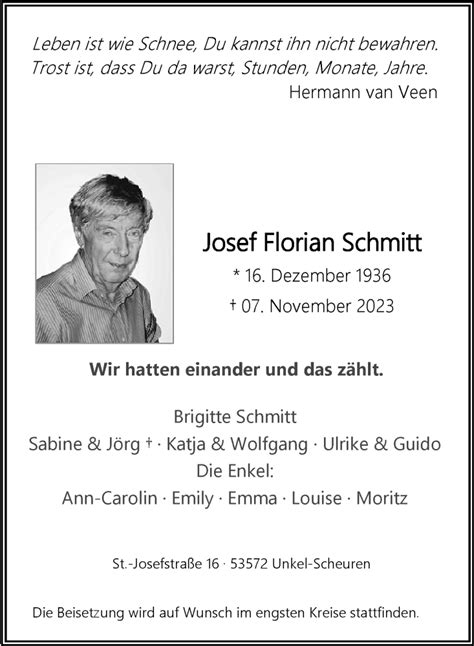 Leben ist wie Schnee, Du kannst ihn nicht bewahren.
Trost ist, dass Du da warst, Stunden, Monate, Jahre.
Hermann van Veen

Josef Florian Schmitt
* 16. Dezember 1936
† 07. November 2023

Wir hatten einander und das zählt.

Brigitte Schmitt
Sabine & Jörg † · Katja & Wolfgang · Ulrike & Guido
Die Enkel:
Ann-Carolin · Emily · Emma · Louise · Moritz

St.-Josefstraße 16 · 53572 Unkel-Scheuren

Die Beisetzung wird auf Wunsch im engsten Kreise stattfinden.